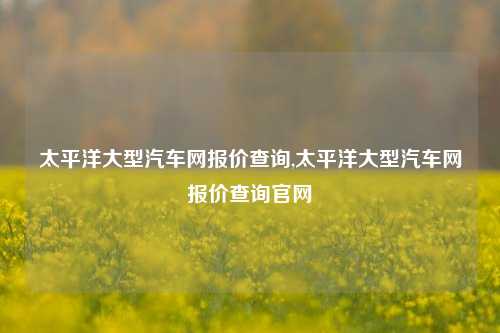 太平洋大型汽车网报价查询,太平洋大型汽车网报价查询官网